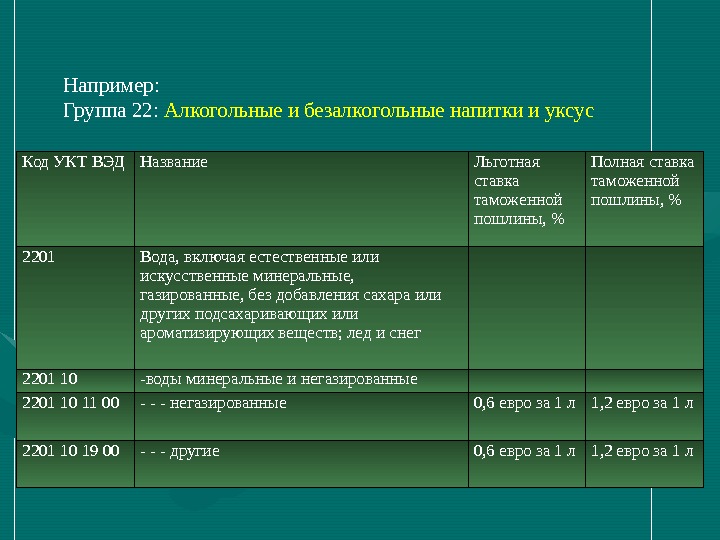 Например:
Группа 22: Алкогольные и безалкогольные напитки и уксус

| Код УКТ ВЭД | Название | Льготная ставка таможенной пошлины, % | Полная ставка таможенной пошлины, % |
|---|---|---|---|
| 2201 | Вода, включая естественные или искусственные минеральные, газированные, без добавления сахара или других подсахаривающих или ароматизирующих веществ; лед и снег | | |
| 2201 10 | -воды минеральные и негазированные | | |
| 2201 10 11 00 | - - - негазированные | 0,6 евро за 1 л | 1,2 евро за 1 л |
| 2201 10 19 00 | - - - другие | 0,6 евро за 1 л | 1,2 евро за 1 л |